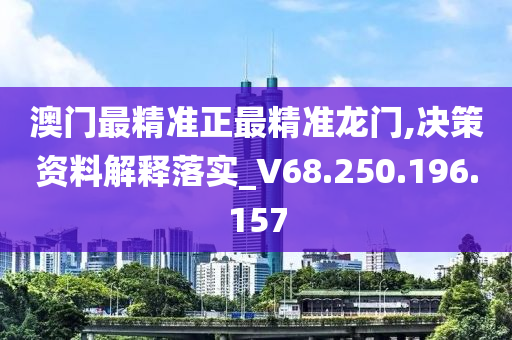 澳门最精准正最精准龙门,决策资料解释落实_V68.250.196.157